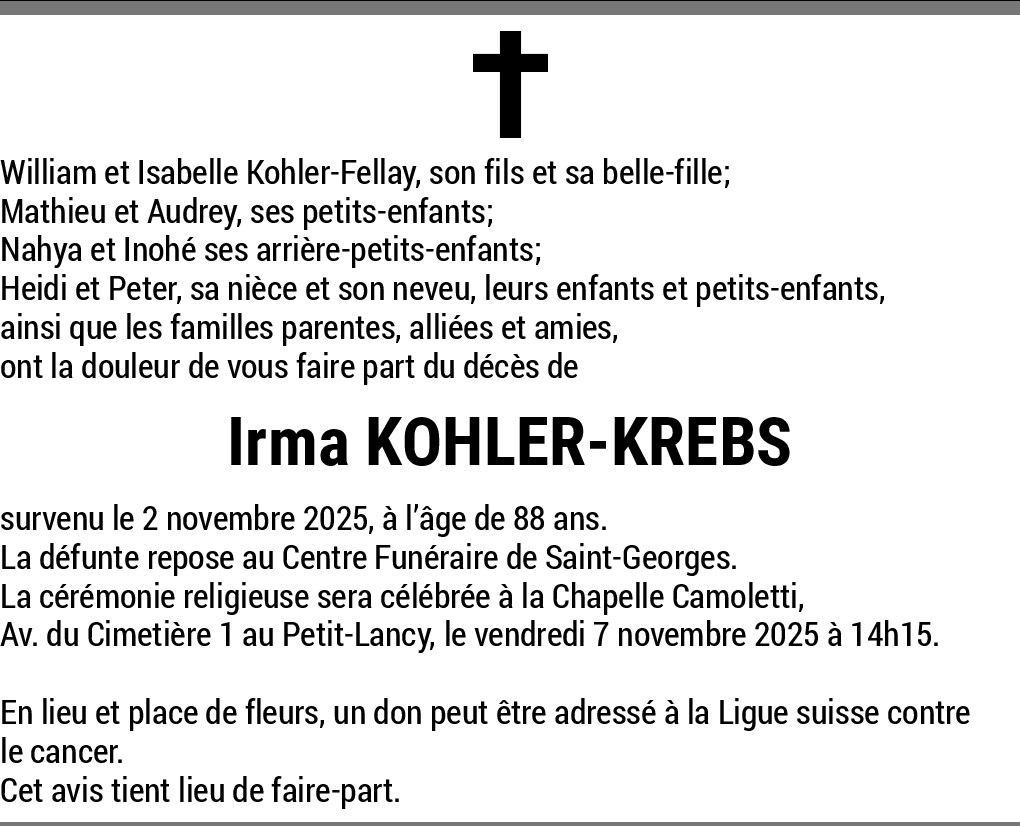 William et Isabelle Kohler-Fellay, son fils et sa belle-fille;
Mathieu et Audrey, ses petits-enfants;
Nahya et Inohé ses arrière-petits-enfants;
Heidi et Peter, sa nièce et son neveu, leurs enfants et petits-enfants,
ainsi que les familles parentes, alliées et amies,
ont la douleur de vous faire part du décès de

Irma KOHLER-KREBS

survenu le 2 novembre 2025, à l'âge de 88 ans.
La défunte repose au Centre Funéraire de Saint-Georges.
La cérémonie religieuse sera célébrée à la Chapelle Camoletti,
Av. du Cimetière 1 au Petit-Lancy, le vendredi 7 novembre 2025 à 14h15.

En lieu et place de fleurs, un don peut être adressé à la Ligue suisse contre le cancer.
Cet avis tient lieu de faire-part.